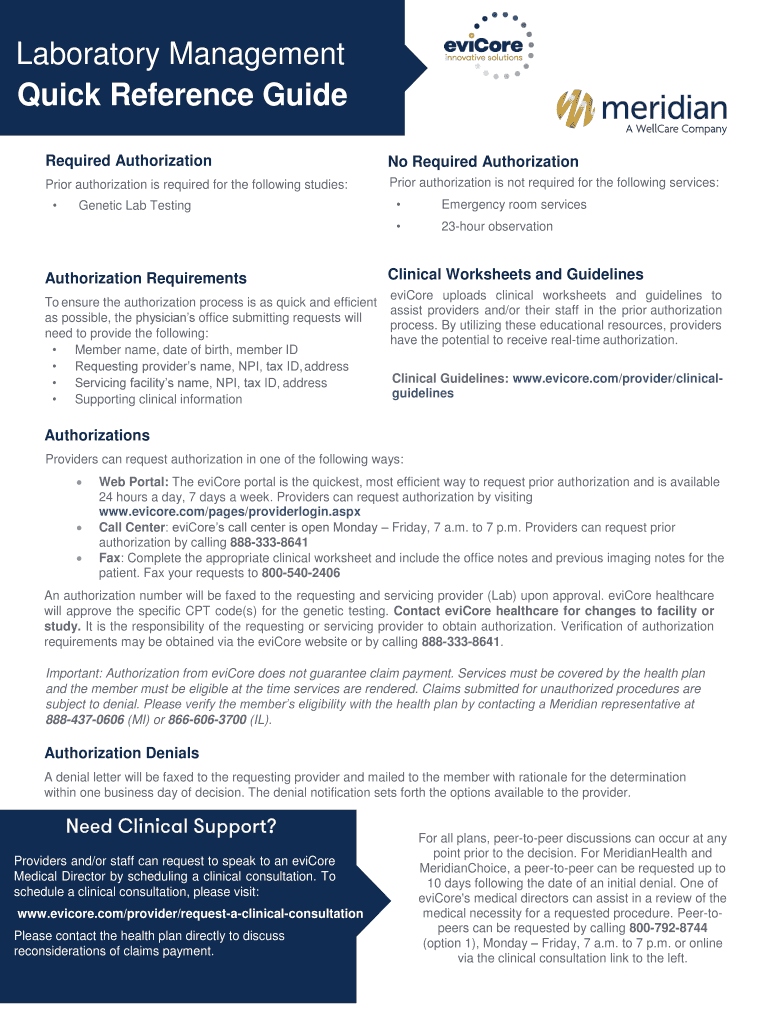 Laboratory Management
Quick Reference Guide

eviCore
innovative solutions

meridian
A WellCare Company

Required Authorization

Prior authorization is required for the following studies:

• Genetic Lab Testing

No Required Authorization

Prior authorization is not required for the following services:

• Emergency room services
• 23-hour observation

Authorization Requirements

To ensure the authorization process is as quick and efficient as possible, the physician's office submitting requests will need to provide the following:
• Member name, date of birth, member ID
• Requesting provider's name, NPI, tax ID, address
• Servicing facility's name, NPI, tax ID, address
• Supporting clinical information

Clinical Worksheets and Guidelines

eviCore uploads clinical worksheets and guidelines to assist providers and/or their staff in the prior authorization process. By utilizing these educational resources, providers have the potential to receive real-time authorization.

Clinical Guidelines: www.evicore.com/provider/clinical-guidelines

Authorizations

Providers can request authorization in one of the following ways:

• Web Portal: The eviCore portal is the quickest, most efficient way to request prior authorization and is available 24 hours a day, 7 days a week. Providers can request authorization by visiting www.evicore.com/pages/providerlogin.aspx
• Call Center: eviCore's call center is open Monday – Friday, 7 a.m. to 7 p.m. Providers can request prior authorization by calling 888-333-8641
• Fax: Complete the appropriate clinical worksheet and include the office notes and previous imaging notes for the patient. Fax your requests to 800-540-2406

An authorization number will be faxed to the requesting and servicing provider (Lab) upon approval. eviCore healthcare will approve the specific CPT code(s) for the genetic testing. Contact eviCore healthcare for changes to facility or study. It is the responsibility of the requesting or servicing provider to obtain authorization. Verification of authorization requirements may be obtained via the eviCore website or by calling 888-333-8641.

Important: Authorization from eviCore does not guarantee claim payment. Services must be covered by the health plan and the member must be eligible at the time services are rendered. Claims submitted for unauthorized procedures are subject to denial. Please verify the member's eligibility with the health plan by contacting a Meridian representative at 888-437-0606 (MI) or 866-606-3700 (IL).

Authorization Denials

A denial letter will be faxed to the requesting provider and mailed to the member with rationale for the determination within one business day of decision. The denial notification sets forth the options available to the provider.

Need Clinical Support?

Providers and/or staff can request to speak to an eviCore Medical Director by scheduling a clinical consultation. To schedule a clinical consultation, please visit:

www.evicore.com/provider/request-a-clinical-consultation

Please contact the health plan directly to discuss reconsiderations of claims payment.

For all plans, peer-to-peer discussions can occur at any point prior to the decision. For MeridianHealth and MeridianChoice, a peer-to-peer can be requested up to 10 days following the date of an initial denial. One of eviCore's medical directors can assist in a review of the medical necessity for a requested procedure. Peer-to-peers can be requested by calling 800-792-8744 (option 1), Monday – Friday, 7 a.m. to 7 p.m. or online via the clinical consultation link to the left.